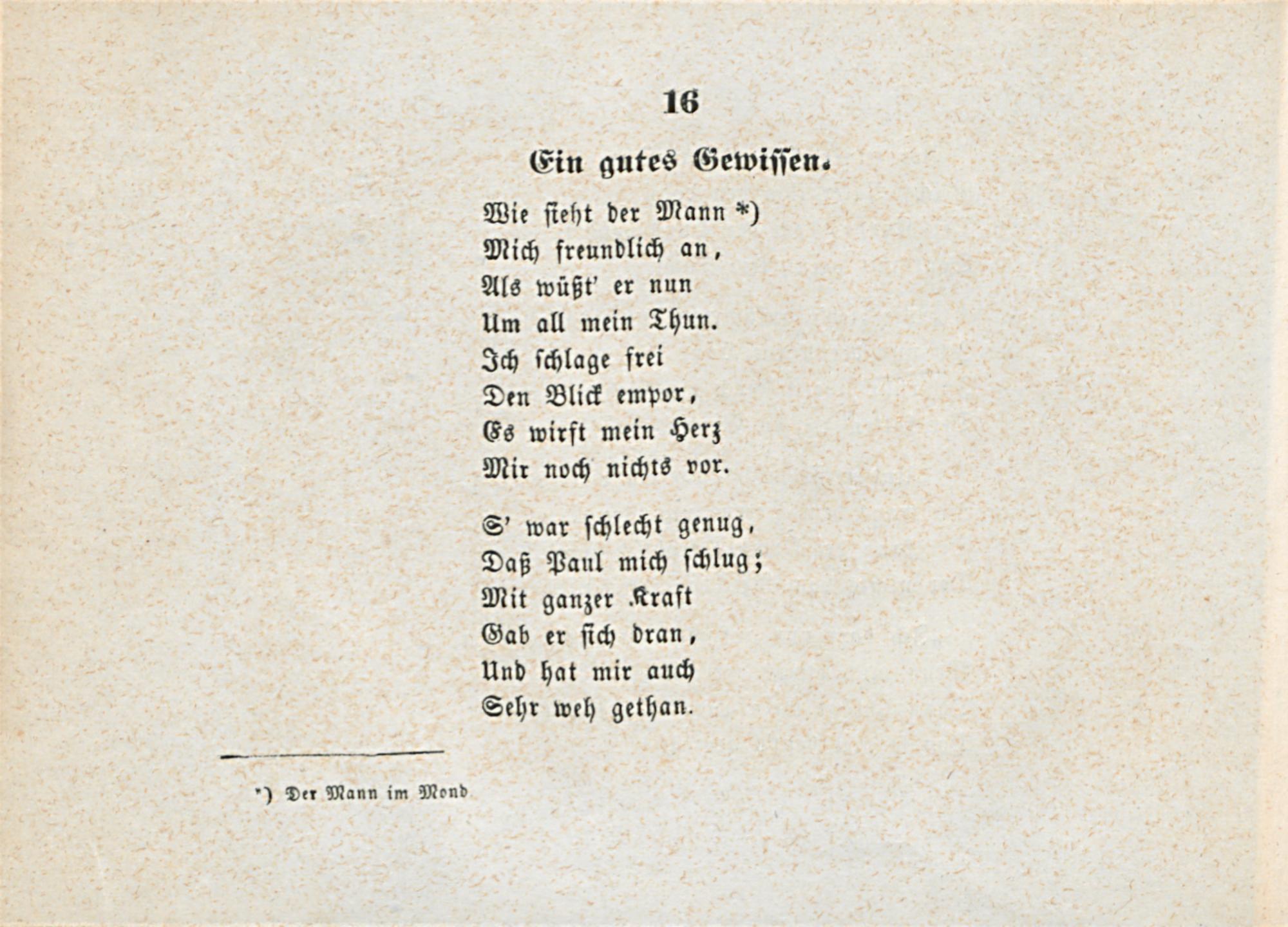 16

Ein gutes Gewissen.

Wie sieht der Mann *)
Mich freundlich an,
Als wüßt' er nun
Um all mein Thun.
Ich schlage frei
Den Blick empor,
Es wirft mein Herz
Mir noch nichts vor.

S' war schlecht genug,
Daß Paul mich schlug;
Mit ganzer Kraft
Gab er sich dran,
Und hat mir auch
Sehr weh gethan.

*) Der Mann im Mond